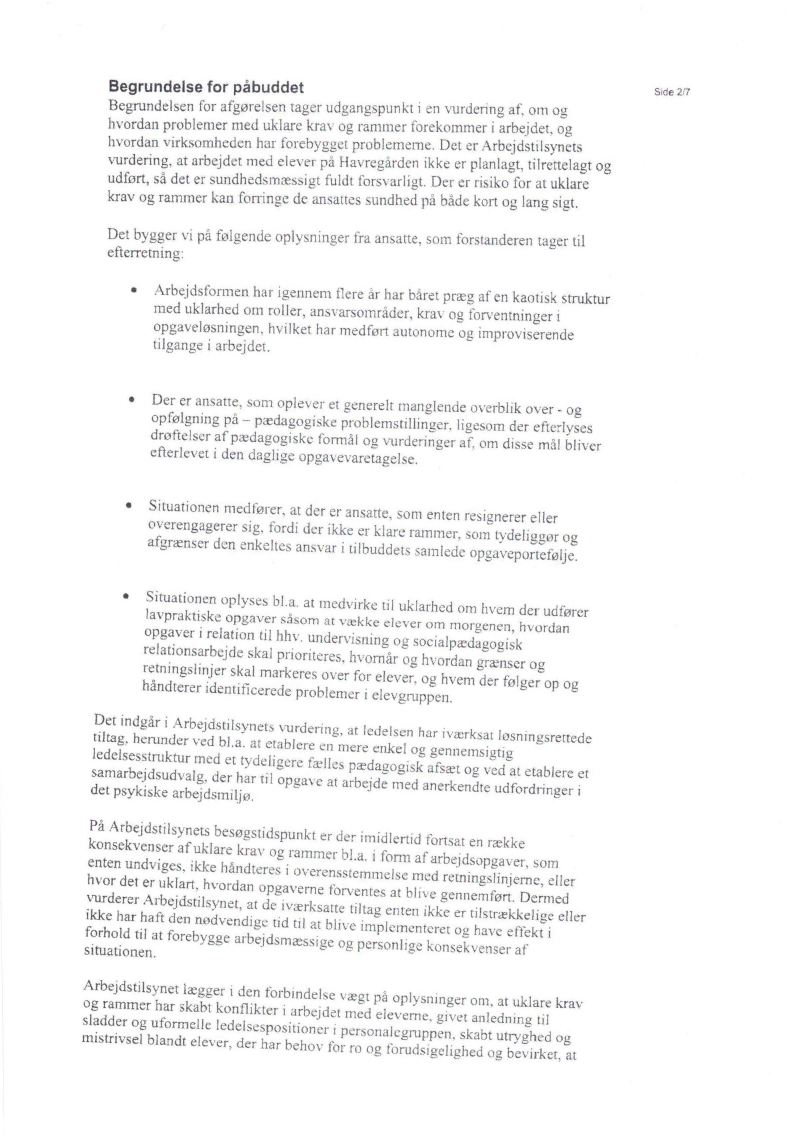 Begrundelse for påbuddet

Side 2/7

Begrundelsen for afgørelsen tager udgangspunkt i en vurdering af, om og hvordan problemer med uklare krav og rammer forekommer i arbejdet, og hvordan virksomheden har forebygget problemerne. Det er Arbejdstilsynets vurdering, at arbejdet med elever på Havregården ikke er planlagt, tilrettelagt og udført, så det er sundhedsmæssigt fuldt forsvarligt. Der er risiko for at uklare krav og rammer kan forringe de ansattes sundhed på både kort og lang sigt.

Det bygger vi på følgende oplysninger fra ansatte, som forstanderen tager til efterretning:

• Arbejdsformen har igennem flere år har båret præg af en kaotisk struktur med uklarhed om roller, ansvarsområder, krav og forventninger i opgaveløsningen, hvilket har medført autonome og improviserende tilgange i arbejdet.

• Der er ansatte, som oplever et generelt manglende overblik over - og opfølgning på – pædagogiske problemstillinger, ligesom der efterlyses drøftelser af pædagogiske formål og vurderinger af, om disse mål bliver efterlevet i den daglige opgavevaretagelse.

• Situationen medfører, at der er ansatte, som enten resignerer eller overengagerer sig, fordi der ikke er klare rammer, som tydeliggør og afgrænser den enkeltes ansvar i tilbuddets samlede opgaveportefølje.

• Situationen oplyses bl.a. at medvirke til uklarhed om hvem der udfører lavpraktiske opgaver såsom at vække elever om morgenen, hvordan opgaver i relation til hhv. undervisning og socialpædagogisk relationsarbejde skal prioriteres, hvornår og hvordan grænser og retningslinjer skal markeres over for elever, og hvem der følger op og håndterer identificerede problemer i elevgruppen.

Det indgår i Arbejdstilsynets vurdering, at ledelsen har iværksat løsningsrettede tiltag, herunder ved bl.a. at etablere en mere enkel og gennemsigtig ledelsesstruktur med et tydeligere fælles pædagogisk afsæt og ved at etablere et samarbejdsudvalg, der har til opgave at arbejde med anerkendte udfordringer i det psykiske arbejdsmiljø.

På Arbejdstilsynets besøgstidspunkt er der imidlertid fortsat en række konsekvenser af uklare krav og rammer bl.a. i form af arbejdsopgaver, som enten undviges, ikke håndteres i overensstemmelse med retningslinjerne, eller hvor det er uklart, hvordan opgaverne forventes at blive gennemført. Dermed vurderer Arbejdstilsynet, at de iværksatte tiltag enten ikke er tilstrækkelige eller ikke har haft den nødvendige tid til at blive implementeret og have effekt i forhold til at forebygge arbejdsmæssige og personlige konsekvenser af situationen.

Arbejdstilsynet lægger i den forbindelse vægt på oplysninger om, at uklare krav og rammer har skabt konflikter i arbejdet med eleverne, givet anledning til sladder og uformelle ledelsespositioner i personalegruppen, skabt utryghed og mistrivsel blandt elever, der har behov for ro og forudsigelighed og bevirket, at